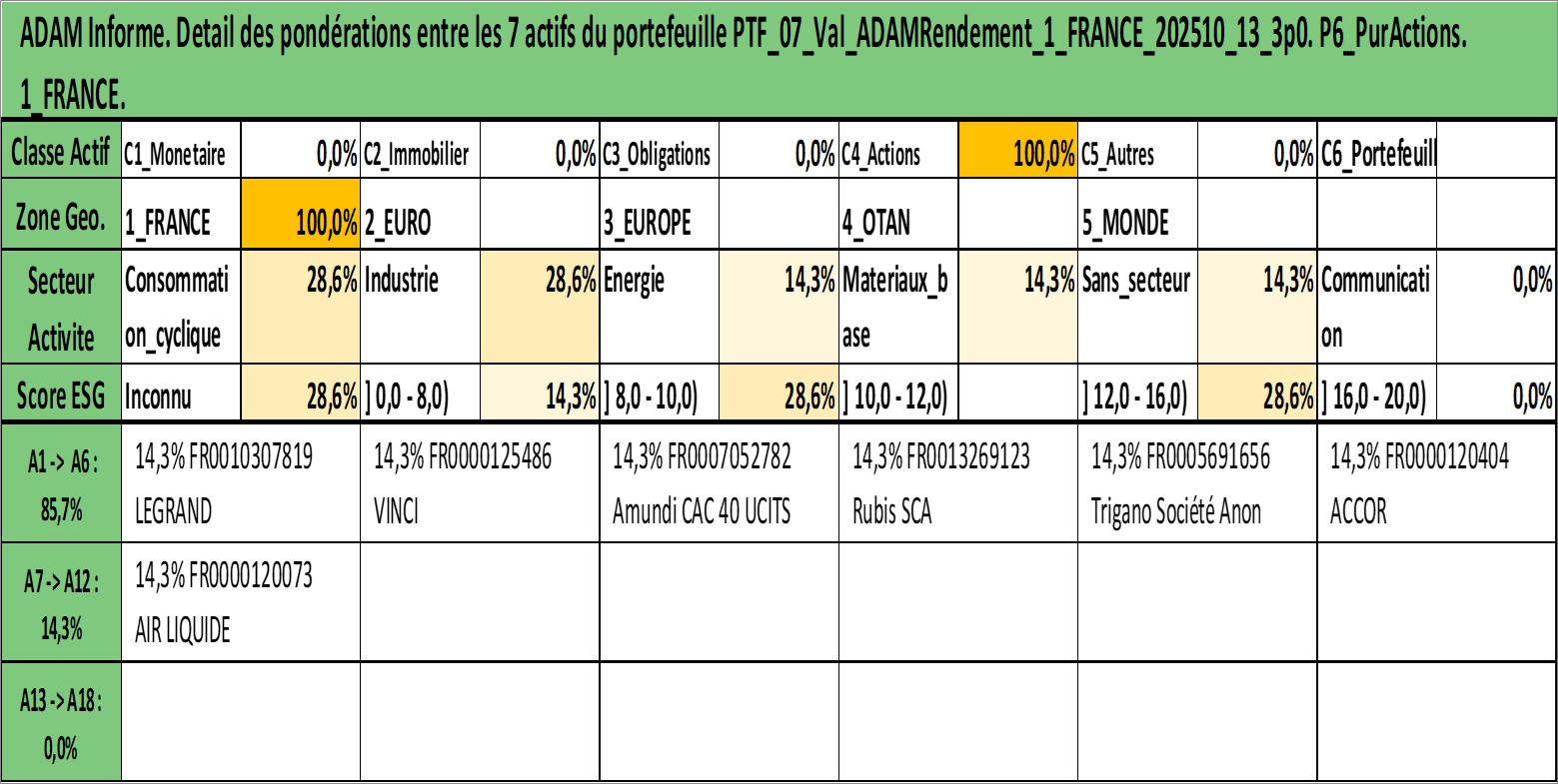 ADAM Informe. Detail des pondérations entre les 7 actifs du portefeuille PTF_07_Val_ADAMRendement_1_FRANCE_202510_13_3p0. P6_PurActions. 1_FRANCE.

| Classe Actif | C1_Monetaire | 0,0% | C2_Immobilier | 0,0% | C3_Obligations | 0,0% | C4_Actions | 100,0% | C5_Autres | 0,0% | C6_Portefeuill | |
|---|---|---|---|---|---|---|---|---|---|---|---|---|
| Zone Geo. | 1_FRANCE | 100,0% | 2_EURO | | 3_EUROPE | | 4_OTAN | | 5_MONDE | | | |
| Secteur Activite | Consommation_cyclique | 28,6% | Industrie | 28,6% | Energie | 14,3% | Materiaux_base | 14,3% | Sans_secteur | 14,3% | Communication | 0,0% |
| Score ESG | Inconnu | 28,6% | ] 0,0 - 8,0) | 14,3% | ] 8,0 - 10,0) | 28,6% | ] 10,0 - 12,0) | | ] 12,0 - 16,0) | 28,6% | ] 16,0 - 20,0) | 0,0% |

| A1 -> A6 : 85,7% | 14,3% FR0010307819 LEGRAND | 14,3% FR0000125486 VINCI | 14,3% FR0007052782 Amundi CAC 40 UCITS | 14,3% FR0013269123 Rubis SCA | 14,3% FR0005691656 Trigano Société Anon | 14,3% FR0000120404 ACCOR |
|---|---|---|---|---|---|---|
| A7 -> A12 : 14,3% | 14,3% FR0000120073 AIR LIQUIDE | | | | | |
| A13 -> A18 : 0,0% | | | | | | |